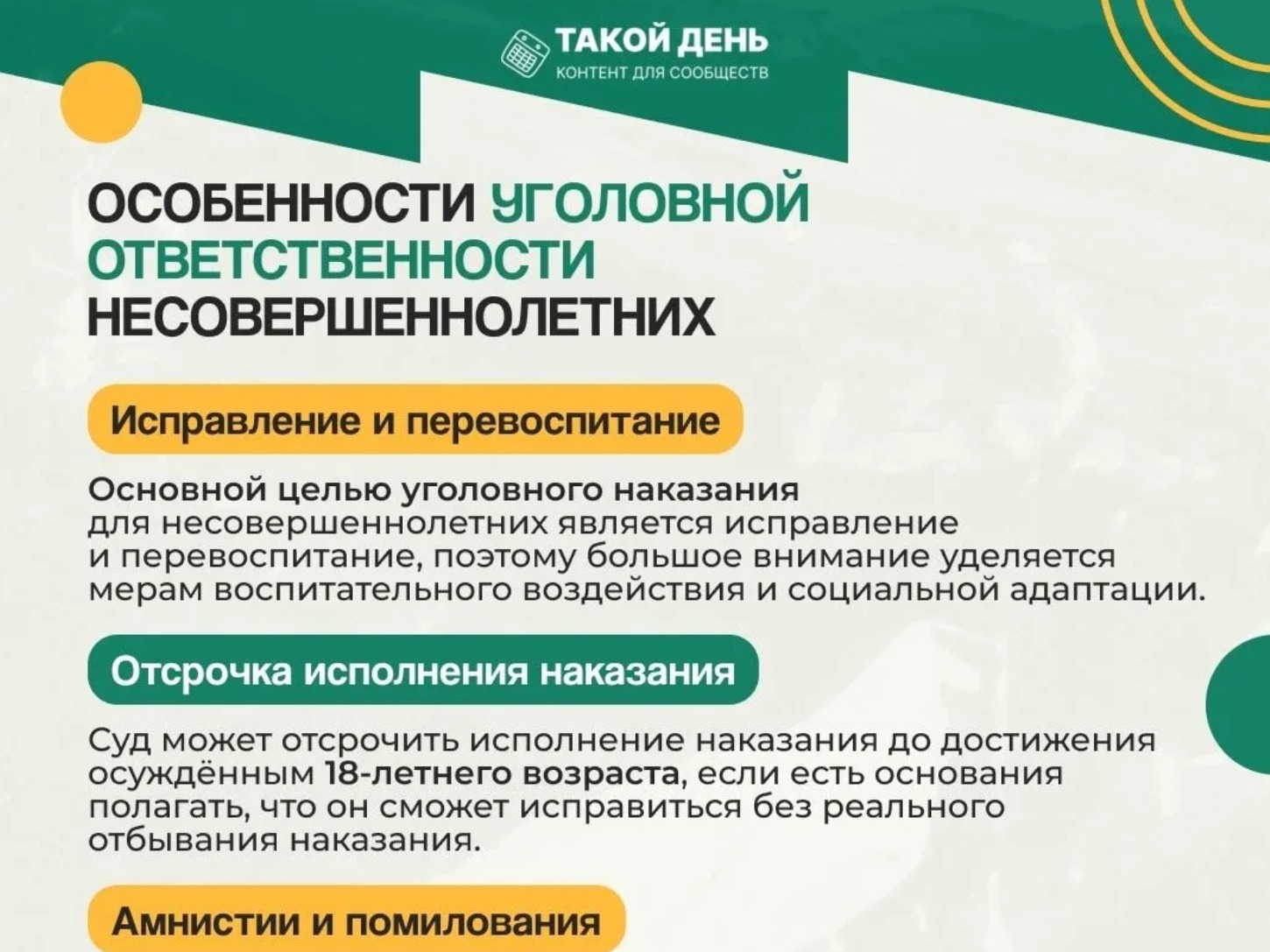 ТАКОЙ ДЕНЬ
КОНТЕНТ ДЛЯ СООБЩЕСТВ

ОСОБЕННОСТИ УГОЛОВНОЙ ОТВЕТСТВЕННОСТИ НЕСОВЕРШЕННОЛЕТНИХ

Исправление и перевоспитание

Основной целью уголовного наказания для несовершеннолетних является исправление и перевоспитание, поэтому большое внимание уделяется мерам воспитательного воздействия и социальной адаптации.

Отсрочка исполнения наказания

Суд может отсрочить исполнение наказания до достижения осуждённым 18-летнего возраста, если есть основания полагать, что он сможет исправиться без реального отбывания наказания.

Амнистии и помилования